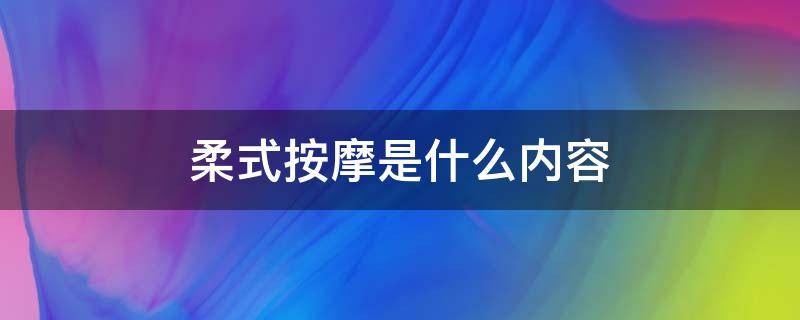 柔式按摩是什么内容